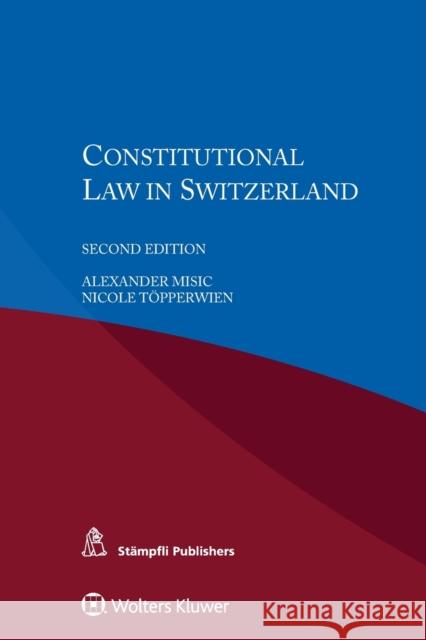 CONSTITUTIONAL LAW IN SWITZERLAND

SECOND EDITION

ALEXANDER MISIC
NICOLE TÖPPERWIEN

Stämpfli Publishers

Wolters Kluwer